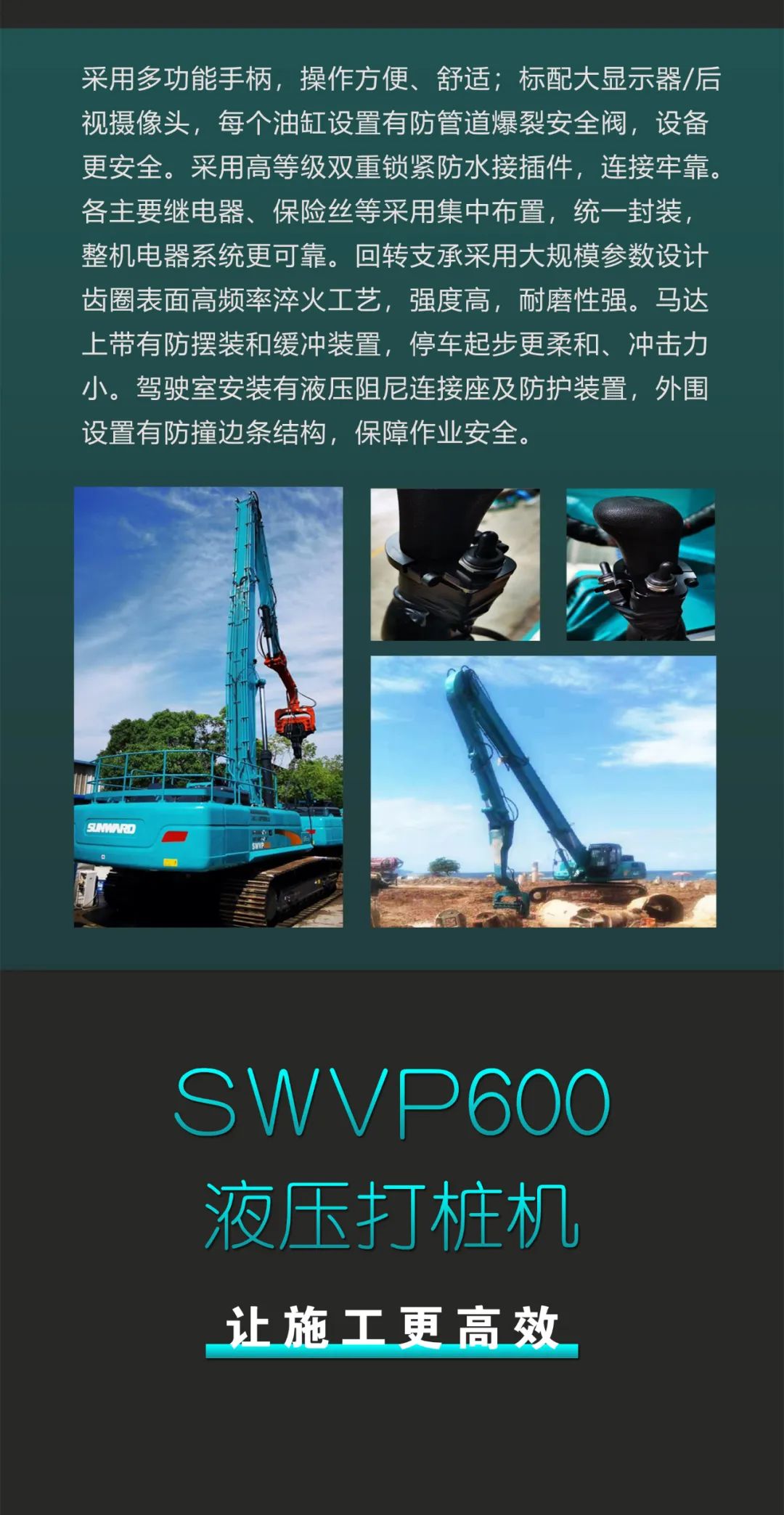 采用多功能手柄，操作方便、舒适；标配大显示器/后视摄像头，每个油缸设置有防管道爆裂安全阀，设备更安全。采用高等级双重锁紧防水接插件，连接牢靠。各主要继电器、保险丝等采用集中布置，统一封装，整机电器系统更可靠。回转支承采用大规模参数设计齿圈表面高频率淬火工艺，强度高，耐磨性强。马达上带有防摆装和缓冲装置，停车起步更柔和、冲击力小。驾驶室安装有液压阻尼连接座及防护装置，外围设置有防撞边条结构，保障作业安全。

SUNWARD

SWVP

SWVP600
液压打桩机

让施工更高效